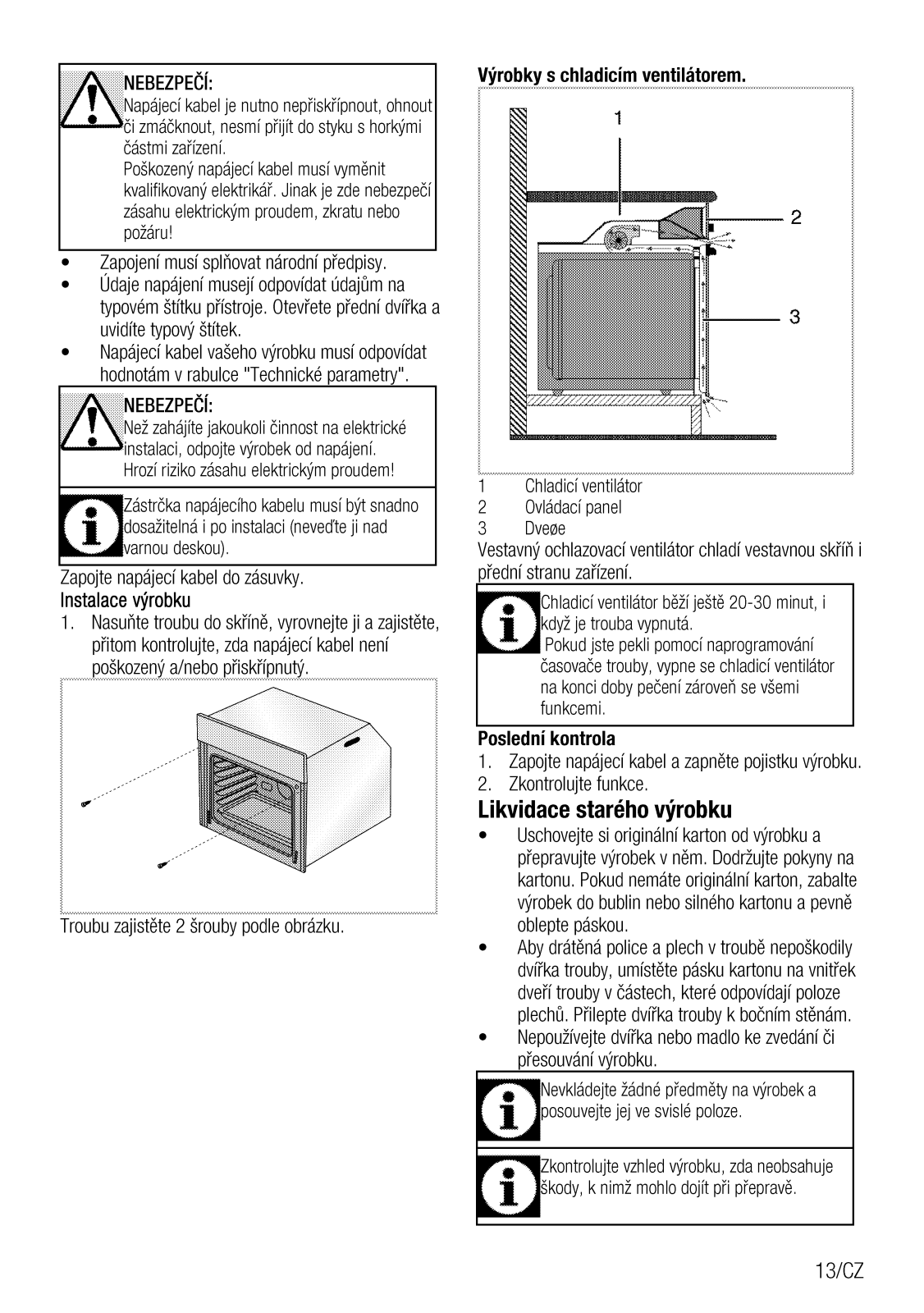 NEBEZPEČÍ:
Napájecí kabel je nutno nepřiskřípnout, ohnout či zmáčknout, nesmí přijít do styku s horkými částmi zařízení.
Poškozený napájecí kabel musí vyměnit kvalifikovaný elektrikář. Jinak je zde nebezpečí zásahu elektrickým proudem, zkratu nebo požáru!

• Zapojení musí splňovat národní předpisy.
• Údaje napájení musejí odpovídat údajům na typovém štítku přístroje. Otevřete přední dvířka a uvidíte typový štítek.
• Napájecí kabel vašeho výrobku musí odpovídat hodnotám v rabulce "Technické parametry".

NEBEZPEČÍ:
Než zahájíte jakoukoli činnost na elektrické instalaci, odpojte výrobek od napájení.
Hrozí riziko zásahu elektrickým proudem!

Zástrčka napájecího kabelu musí být snadno dosažitelná i po instalaci (neveďte ji nad varnou deskou).

Zapojte napájecí kabel do zásuvky.
Instalace výrobku
1. Nasuňte troubu do skříně, vyrovnejte ji a zajistěte, přitom kontrolujte, zda napájecí kabel není poškozený a/nebo přiskřípnutý.

Troubu zajistěte 2 šrouby podle obrázku.

Výrobky s chladicím ventilátorem.

1
2
3

1 Chladicí ventilátor
2 Ovládací panel
3 Dveøe
Vestavný ochlazovací ventilátor chladí vestavnou skříň i přední stranu zařízení.

Chladicí ventilátor běží ještě 20-30 minut, i když je trouba vypnutá.
Pokud jste pekli pomocí naprogramování časovače trouby, vypne se chladicí ventilátor na konci doby pečení zároveň se všemi funkcemi.

Poslední kontrola
1. Zapojte napájecí kabel a zapněte pojistku výrobku.
2. Zkontrolujte funkce.

Likvidace starého výrobku
• Uschovejte si originální karton od výrobku a přepravujte výrobek v něm. Dodržujte pokyny na kartonu. Pokud nemáte originální karton, zabalte výrobek do bublin nebo silného kartonu a pevně oblepte páskou.
• Aby drátěná police a plech v troubě nepoškodily dvířka trouby, umístěte pásku kartonu na vnitřek dveří trouby v částech, které odpovídají poloze plechů. Přilepte dvířka trouby k bočním stěnám.
• Nepoužívejte dvířka nebo madlo ke zvedání či přesouvání výrobku.

Nevkládejte žádné předměty na výrobek a posouvejte jej ve svislé poloze.

Zkontrolujte vzhled výrobku, zda neobsahuje škody, k nimž mohlo dojít při přepravě.

13/CZ